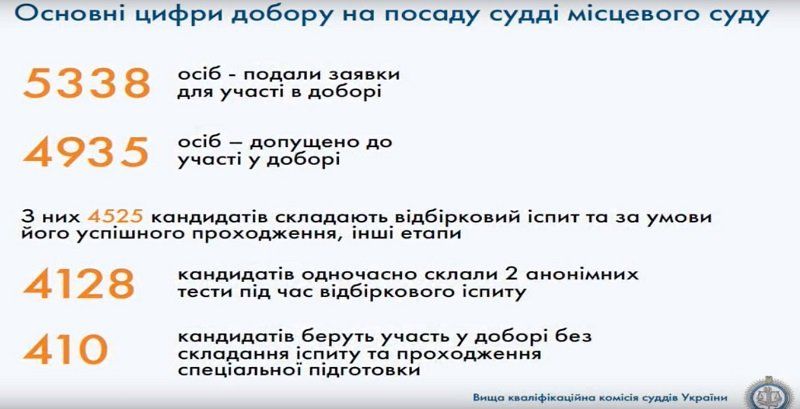 Основні цифри добору на посаду судді місцевого суду

5338 осіб - подали заявки для участі в доборі

4935 осіб – допущено до участі у доборі

З них 4525 кандидатів складають відбірковий іспит та за умови його успішного проходження, інші етапи

4128 кандидатів одночасно склали 2 анонімних тести під час відбіркового іспиту

410 кандидатів беруть участь у доборі без складання іспиту та проходження спеціальної підготовки

Вища кваліфікаційна комісія суддів України